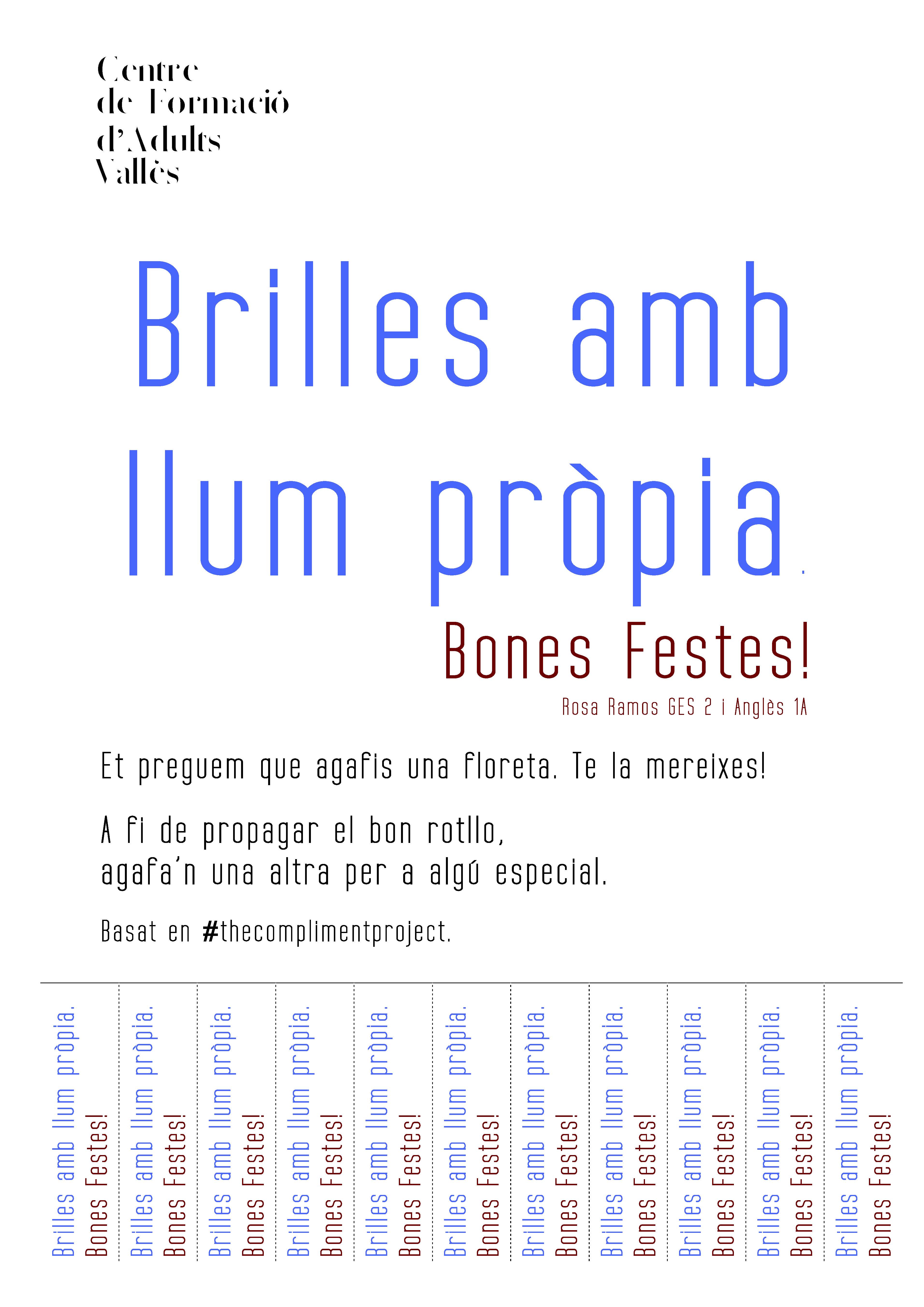 Centre
de Formació
d'Adults
Vallès

Brilles amb
llum pròpia.

Bones Festes!

Rosa Ramos GES 2 i Anglès 1A

Et preguem que agafis una floreta. Te la mereixes!

A fi de propagar el bon rotllo,
agafa'n una altra per a algú especial.

Basat en #thecomplimentproject.

Brilles amb llum pròpia.
Bones Festes!

Brilles amb llum pròpia.
Bones Festes!

Brilles amb llum pròpia.
Bones Festes!

Brilles amb llum pròpia.
Bones Festes!

Brilles amb llum pròpia.
Bones Festes!

Brilles amb llum pròpia.
Bones Festes!

Brilles amb llum pròpia.
Bones Festes!

Brilles amb llum pròpia.
Bones Festes!

Brilles amb llum pròpia.
Bones Festes!

Brilles amb llum pròpia.
Bones Festes!

Brilles amb llum pròpia.
Bones Festes!